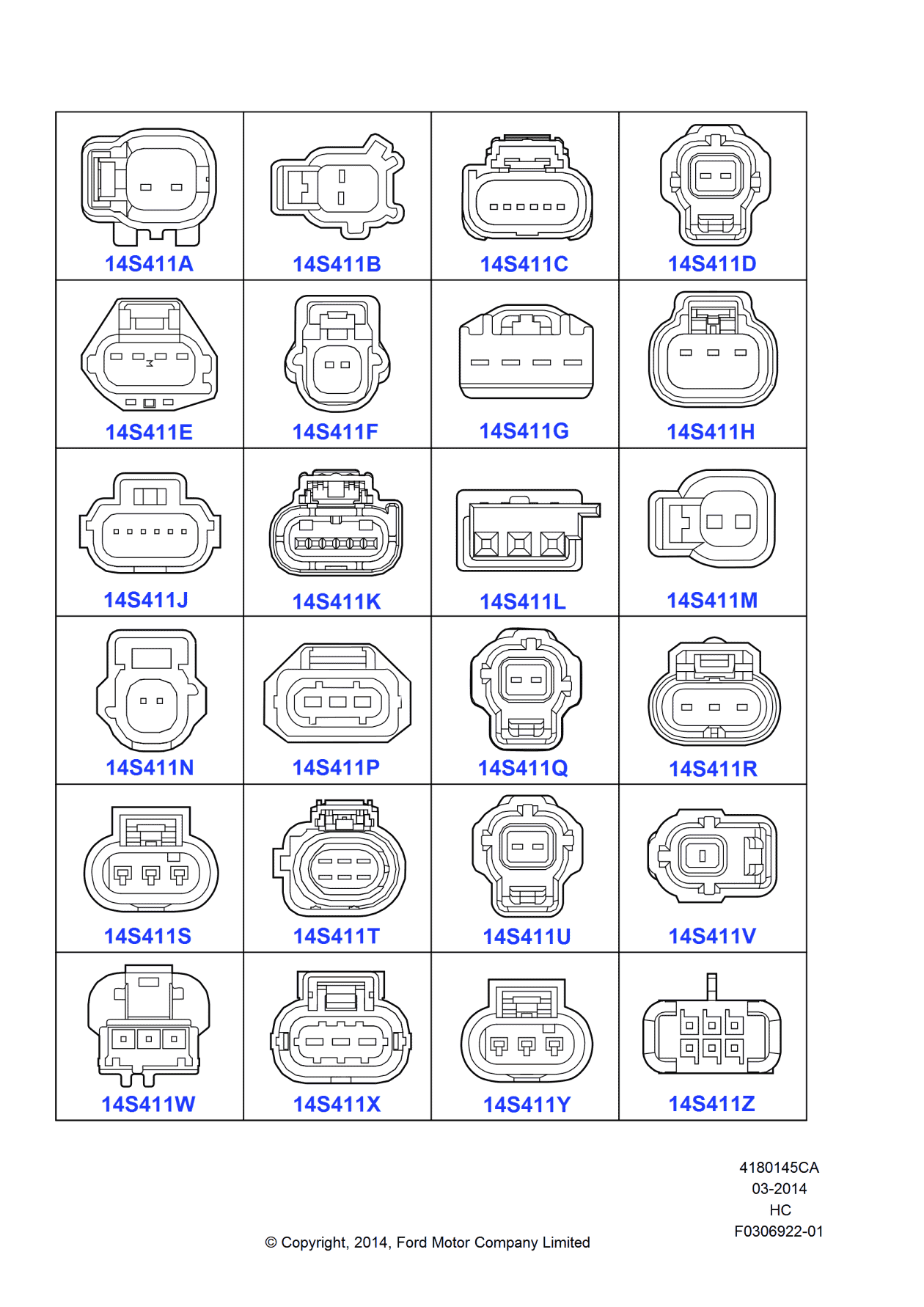 | 14S411A | 14S411B | 14S411C | 14S411D |
|---|---|---|---|
| 14S411E | 14S411F | 14S411G | 14S411H |
| 14S411J | 14S411K | 14S411L | 14S411M |
| 14S411N | 14S411P | 14S411Q | 14S411R |
| 14S411S | 14S411T | 14S411U | 14S411V |
| 14S411W | 14S411X | 14S411Y | 14S411Z |

4180145CA
03-2014
HC
F0306922-01

© Copyright, 2014, Ford Motor Company Limited